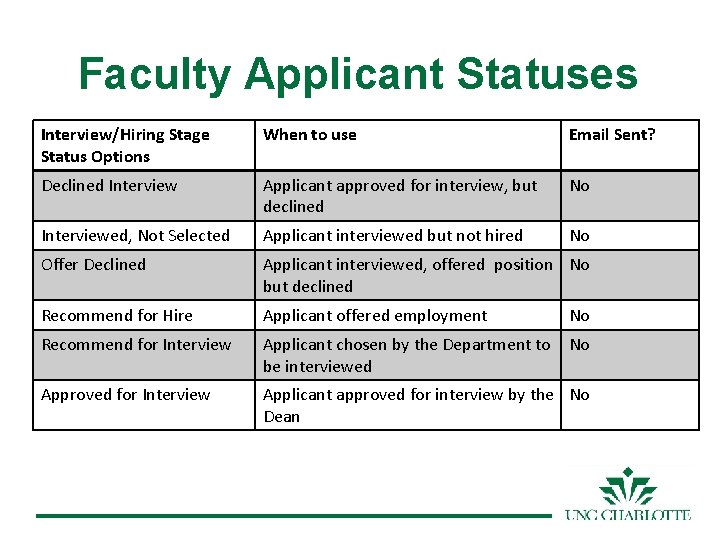 Faculty Applicant Statuses

| Interview/Hiring Stage Status Options | When to use | Email Sent? |
|---|---|---|
| Declined Interview | Applicant approved for interview, but declined | No |
| Interviewed, Not Selected | Applicant interviewed but not hired | No |
| Offer Declined | Applicant interviewed, offered position but declined | No |
| Recommend for Hire | Applicant offered employment | No |
| Recommend for Interview | Applicant chosen by the Department to be interviewed | No |
| Approved for Interview | Applicant approved for interview by the Dean | No |

UNC CHARLOTTE